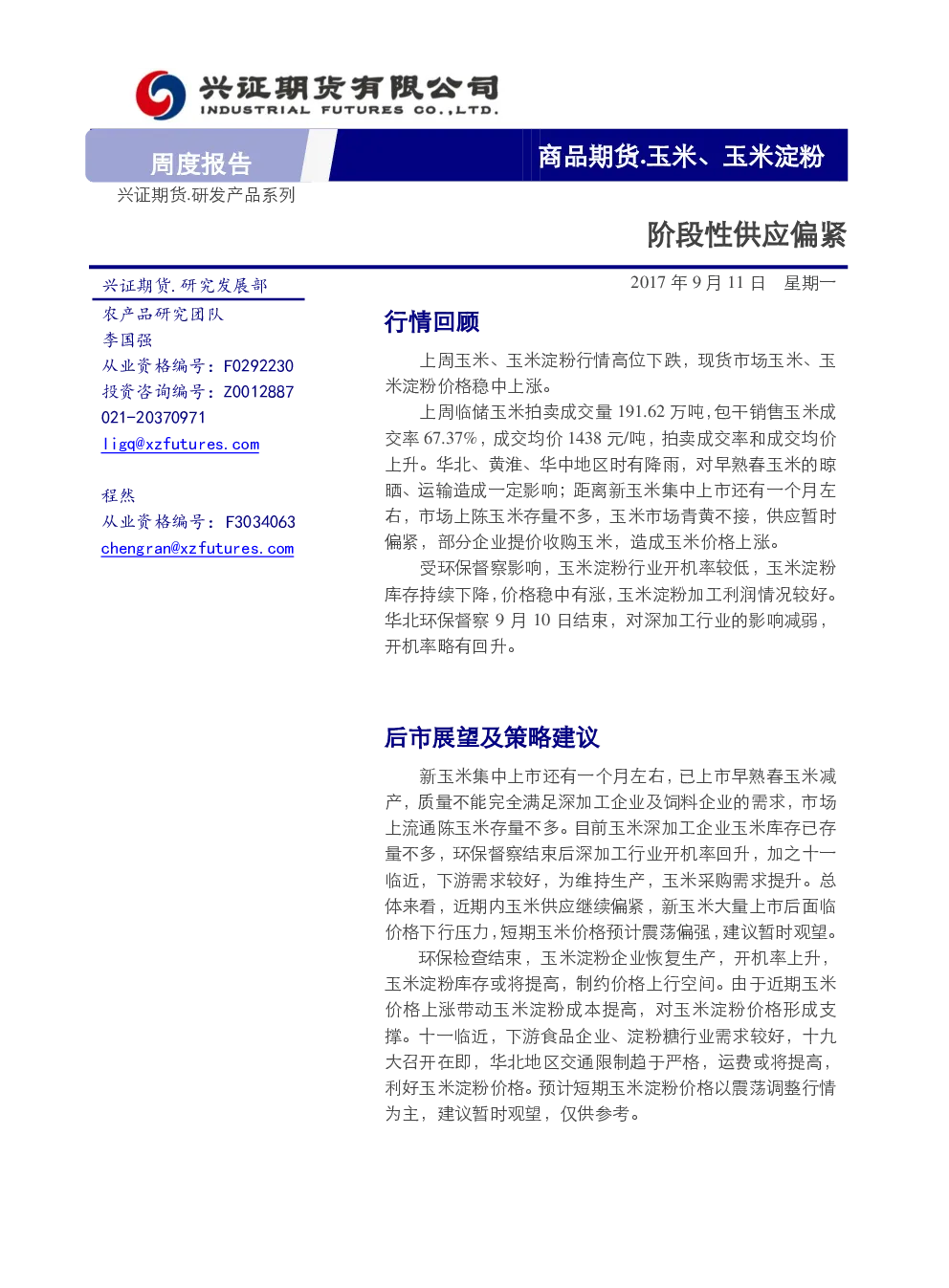 兴证期货有限公司
INDUSTRIAL FUTURES CO.,LTD.

周度报告

商品期货.玉米、玉米淀粉

兴证期货.研发产品系列

阶段性供应偏紧

兴证期货.研究发展部

农产品研究团队

李国强

从业资格编号：F0292230

投资咨询编号：Z0012887

021-20370971

ligq@xzfutures.com

程然

从业资格编号：F3034063

chengran@xzfutures.com

2017 年 9 月 11 日 星期一

行情回顾

上周玉米、玉米淀粉行情高位下跌，现货市场玉米、玉米淀粉价格稳中上涨。

上周临储玉米拍卖成交量 191.62 万吨，包干销售玉米成交率 67.37%，成交均价 1438 元/吨，拍卖成交率和成交均价上升。华北、黄淮、华中地区时有降雨，对早熟春玉米的晾晒、运输造成一定影响；距离新玉米集中上市还有一个月左右，市场上陈玉米存量不多，玉米市场青黄不接，供应暂时偏紧，部分企业提价收购玉米，造成玉米价格上涨。

受环保督察影响，玉米淀粉行业开机率较低，玉米淀粉库存持续下降，价格稳中有涨，玉米淀粉加工利润情况较好。华北环保督察 9 月 10 日结束，对深加工行业的影响减弱，开机率略有回升。

后市展望及策略建议

新玉米集中上市还有一个月左右，已上市早熟春玉米减产，质量不能完全满足深加工企业及饲料企业的需求，市场上流通陈玉米存量不多。目前玉米深加工企业玉米库存已存量不多，环保督察结束后深加工行业开机率回升，加之十一临近，下游需求较好，为维持生产，玉米采购需求提升。总体来看，近期内玉米供应继续偏紧，新玉米大量上市后面临价格下行压力，短期玉米价格预计震荡偏强，建议暂时观望。

环保检查结束，玉米淀粉企业恢复生产，开机率上升，玉米淀粉库存或将提高，制约价格上行空间。由于近期玉米价格上涨带动玉米淀粉成本提高，对玉米淀粉价格形成支撑。十一临近，下游食品企业、淀粉糖行业需求较好，十九大召开在即，华北地区交通限制趋于严格，运费或将提高，利好玉米淀粉价格。预计短期玉米淀粉价格以震荡调整行情为主，建议暂时观望，仅供参考。